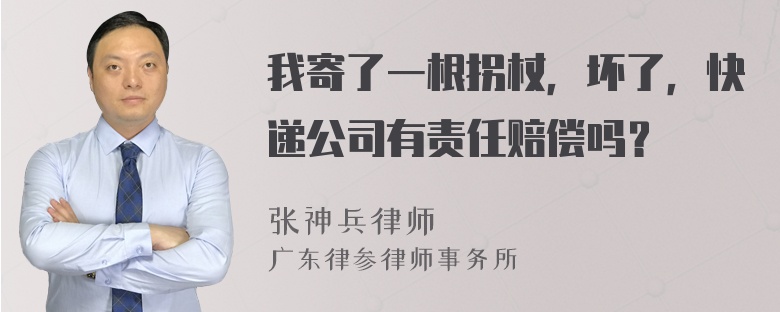 我寄了一根拐杖，坏了，快递公司有责任赔偿吗？

张神兵律师
广东律参律师事务所